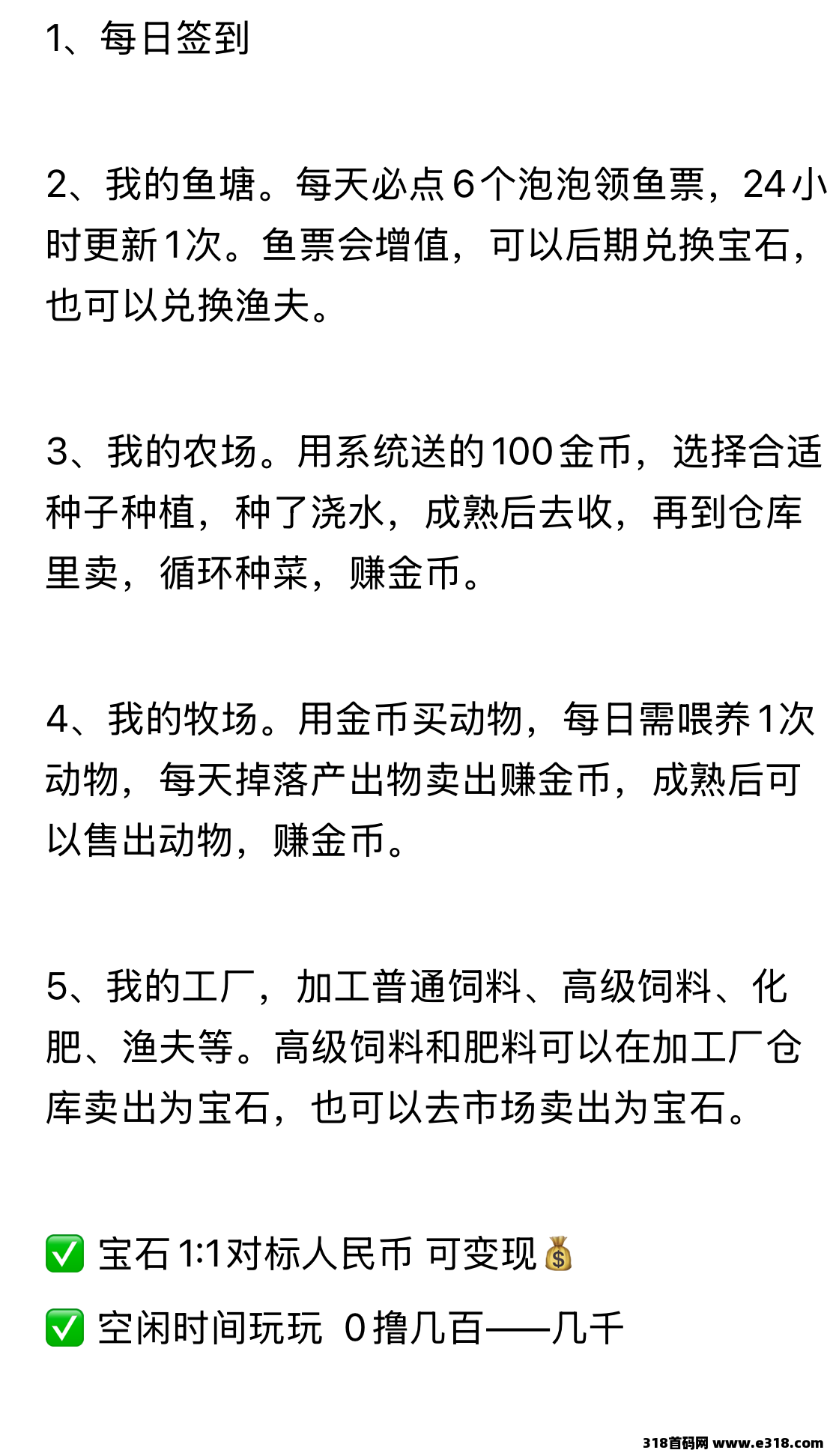 1、每日签到

2、我的鱼塘。每天必点6个泡泡领鱼票，24小时更新1次。鱼票会增值，可以后期兑换宝石，也可以兑换渔夫。

3、我的农场。用系统送的100金币，选择合适种子种植，种了浇水，成熟后去收，再到仓库里卖，循环种菜，赚金币。

4、我的牧场。用金币买动物，每日需喂养1次动物，每天掉落产出物卖出赚金币，成熟后可以售出动物，赚金币。

5、我的工厂，加工普通饲料、高级饲料、化肥、渔夫等。高级饲料和肥料可以在加工厂仓库卖出为宝石，也可以去市场卖出为宝石。

✅ 宝石1:1对标人民币 可变现💰

✅ 空闲时间玩玩 0撸几百——几千

318首码网 www.e318.com